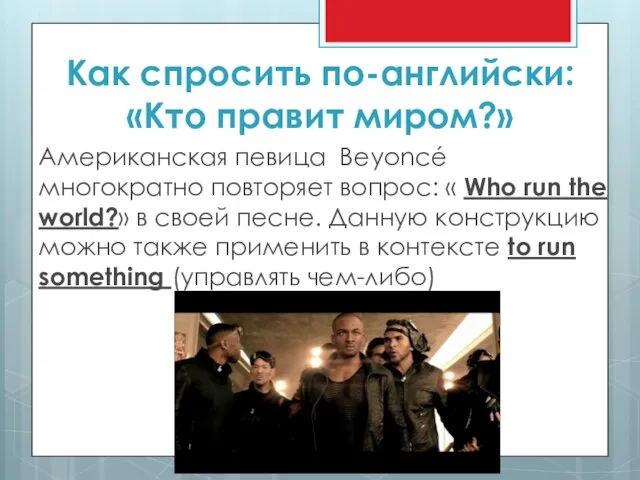 Как спросить по-английски: «Кто правит миром?»

Американская певица Beyoncé многократно повторяет вопрос: « Who run the world?» в своей песне. Данную конструкцию можно также применить в контексте to run something (управлять чем-либо)